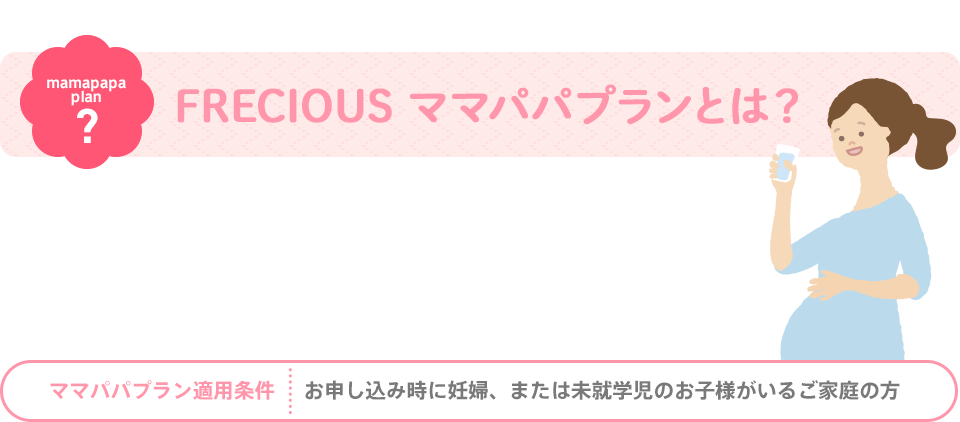 mamapapa plan
?

FRECIOUS ママパパプランとは？

ママパパプラン適用条件

お申し込み時に妊婦、または未就学児のお子様がいるご家庭の方